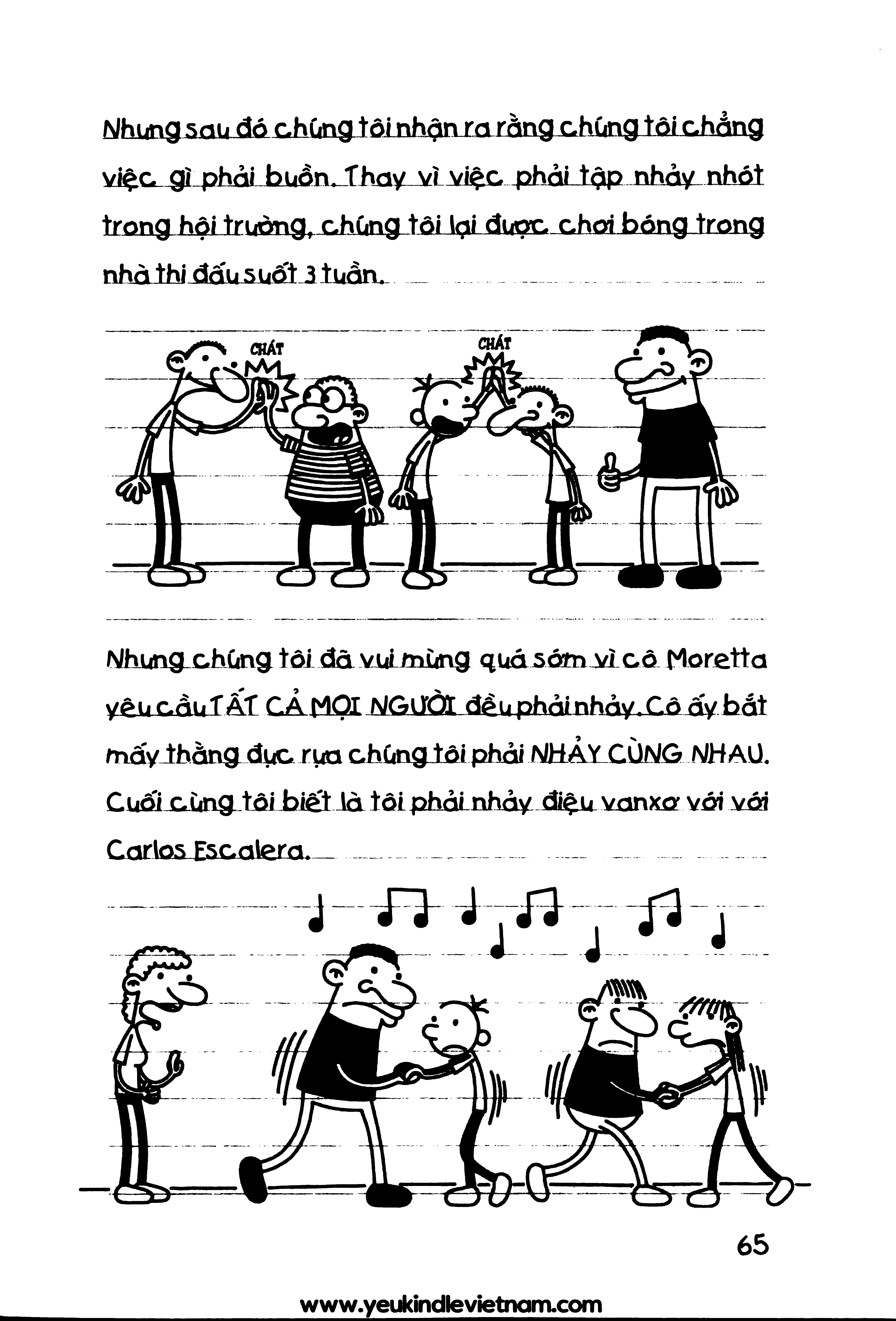 Nhưng sau đó chúng tôi nhận ra rằng chúng tôi chẳng việc gì phải buồn. Thay vì việc phải tập nhảy nhót trong hội trường, chúng tôi lại được chơi bóng trong nhà thi đấu suốt 3 tuần.

CHÁT

CHÁT

Nhưng chúng tôi đã vui mừng quá sớm vì cô Moretta yêu cầu TẤT CẢ MỌI NGƯỜI đều phải nhảy. Cô ấy bắt mấy thằng đực rựa chúng tôi phải NHẢY CÙNG NHAU. Cuối cùng tôi biết là tôi phải nhảy điệu vanxơ với với Carlos Escalera.

65

www.yeukindlevietnam.com